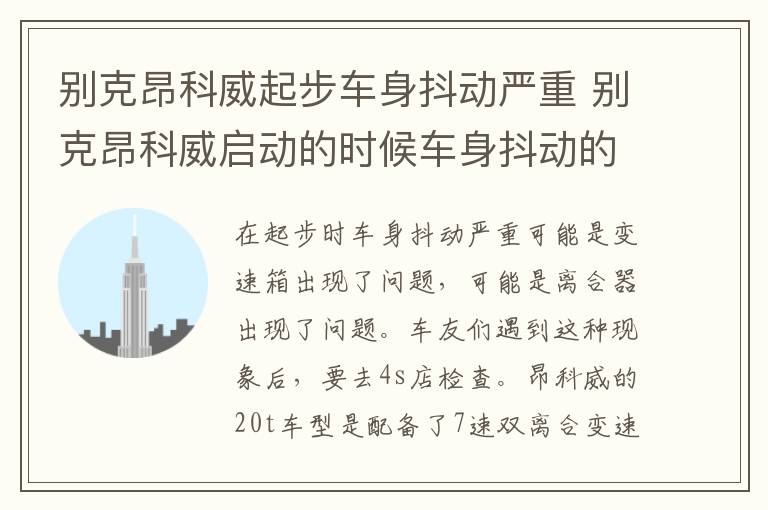 别克昂科威起步车身抖动严重 别克昂科威启动的时候车身抖动的

在起步时车身抖动严重可能是变速箱出现了问题，可能是离合器出现了问题。车友们遇到这种现象后，要去4s店检查。昂科威的20t车型是配备了7速双离合变速